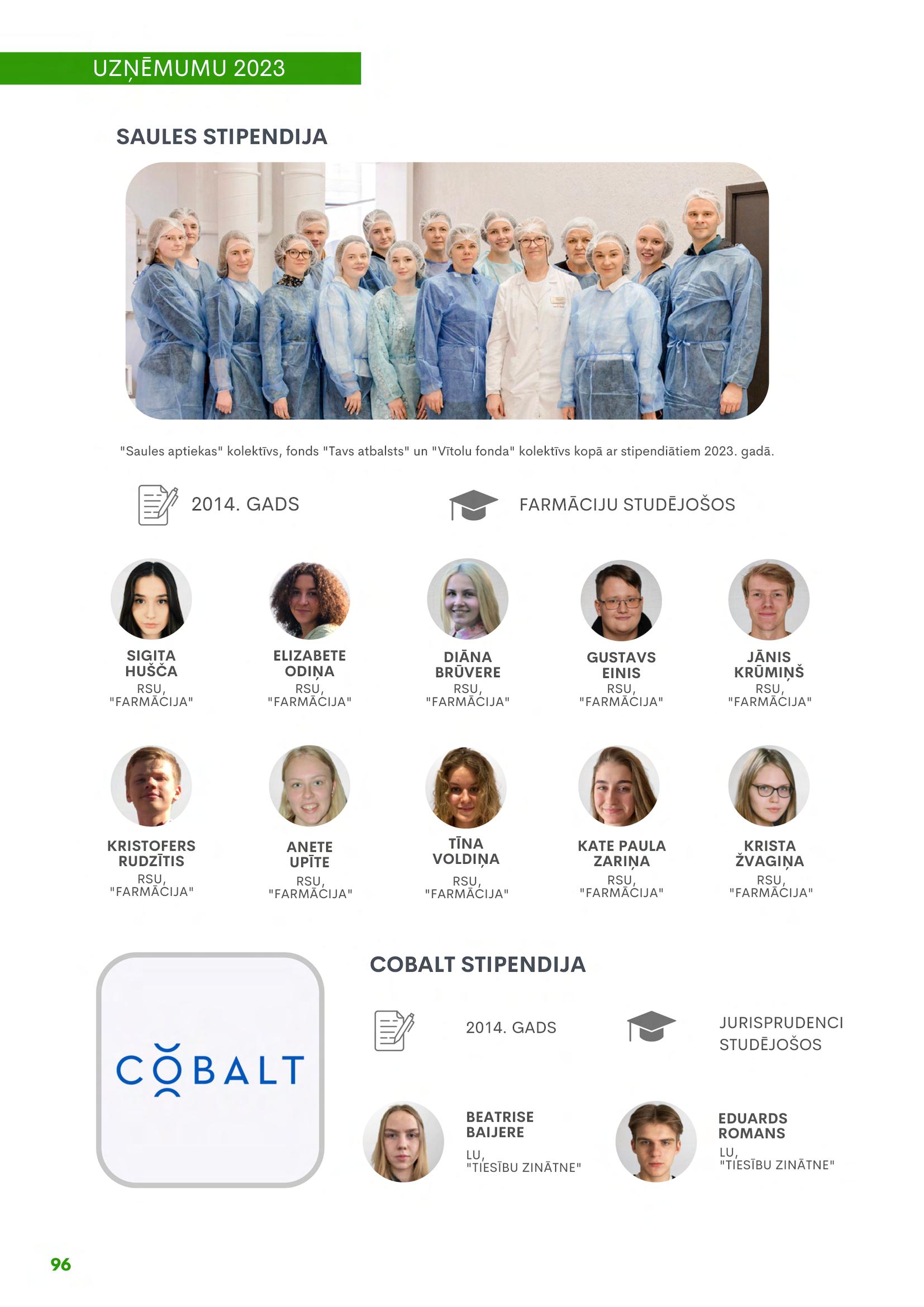 UZŅĒMUMU 2023

SAULES STIPENDIJA

"Saules aptiekas" kolektīvs, fonds "Tavs atbalsts" un "Vītolu fonda" kolektīvs kopā ar stipendiātiem 2023. gadā.

2014. GADS

FARMĀCIJU STUDĒJOŠOS

SIGITA HUŠČA
RSU, "FARMĀCIJA"

ELIZABETE ODIŅA
RSU, "FARMĀCIJA"

DIĀNA BRŪVERE
RSU, "FARMĀCIJA"

GUSTAVS EINIS
RSU, "FARMĀCIJA"

JĀNIS KRŪMIŅŠ
RSU, "FARMĀCIJA"

KRISTOFERS RUDZĪTIS
RSU, "FARMĀCIJA"

ANETE UPĪTE
RSU, "FARMĀCIJA"

TĪNA VOLDIŅA
RSU, "FARMĀCIJA"

KATE PAULA ZARIŅA
RSU, "FARMĀCIJA"

KRISTA ŽVAGIŅA
RSU, "FARMĀCIJA"

COBALT

COBALT STIPENDIJA

2014. GADS

JURISPRUDENCI STUDĒJOŠOS

BEATRISE BAIJERE
LU, "TIESĪBU ZINĀTNE"

EDUARDS ROMANS
LU, "TIESĪBU ZINĀTNE"

96